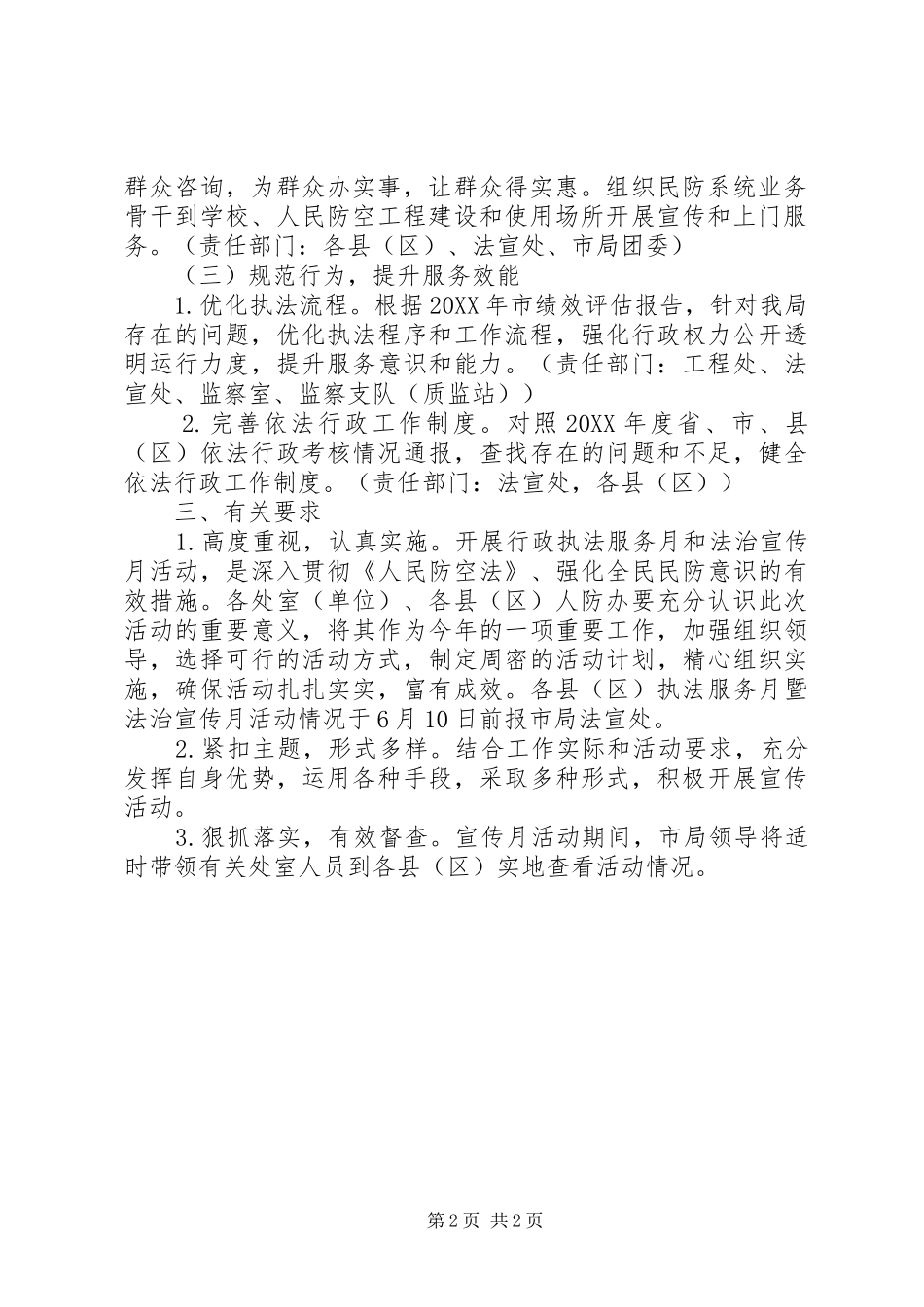 群众咨询，为群众办实事，让群众得实惠。组织民防系统业务骨干到学校、人民防空工程建设和使用场所开展宣传和上门服务。（责任部门：各县（区）、法宣处、市局团委）

（三）规范行为，提升服务效能

1.优化执法流程。根据20XX年市绩效评估报告，针对我局存在的问题，优化执法程序和工作流程，强化行政权力公开透明运行力度，提升服务意识和能力。（责任部门：工程处、法宣处、监察室、监察支队（质监站））

2.完善依法行政工作制度。对照20XX年度省、市、县（区）依法行政考核情况通报，查找存在的问题和不足，健全依法行政工作制度。（责任部门：法宣处，各县（区））

三、有关要求

1.高度重视，认真实施。开展行政执法服务月和法治宣传月活动，是深入贯彻《人民防空法》、强化全民民防意识的有效措施。各处室（单位）、各县（区）人防办要充分认识此次活动的重要意义，将其作为今年的一项重要工作，加强组织领导，选择可行的活动方式，制定周密的活动计划，精心组织实施，确保活动扎扎实实，富有成效。各县（区）执法服务月暨法治宣传月活动情况于6月10日前报市局法宣处。

2.紧扣主题，形式多样。结合工作实际和活动要求，充分发挥自身优势，运用各种手段，采取多种形式，积极开展宣传活动。

3.狠抓落实，有效督查。宣传月活动期间，市局领导将适时带领有关处室人员到各县（区）实地查看活动情况。

第2页 共2页